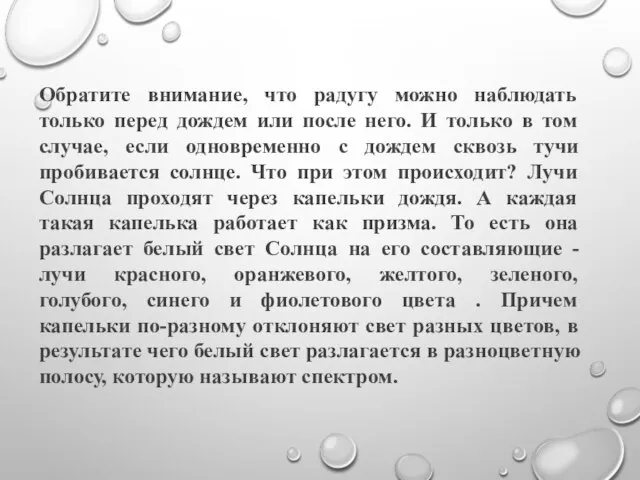 Обратите внимание, что радугу можно наблюдать только перед дождем или после него. И только в том случае, если одновременно с дождем сквозь тучи пробивается солнце. Что при этом происходит? Лучи Солнца проходят через капельки дождя. А каждая такая капелька работает как призма. То есть она разлагает белый свет Солнца на его составляющие - лучи красного, оранжевого, желтого, зеленого, голубого, синего и фиолетового цвета . Причем капельки по-разному отклоняют свет разных цветов, в результате чего белый свет разлагается в разноцветную полосу, которую называют спектром.